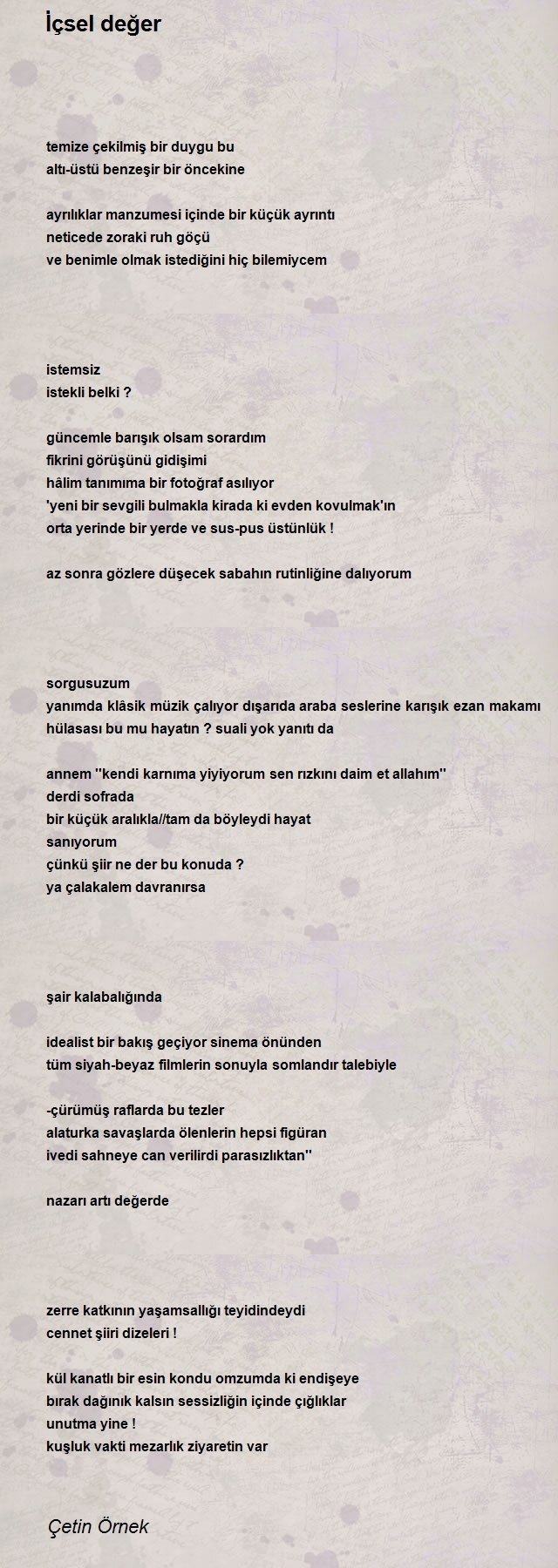 İçsel değer

temize çekilmiş bir duygu bu
altı-üstü benzeşir bir öncekine

ayrılıklar manzumesi içinde bir küçük ayrıntı
neticede zoraki ruh göçü
ve benimle olmak istediğini hiç bilemiycem

istemsiz
istekli belki ?

güncemle barışık olsam sorardım
fikrini görüşünü gidişimi
hâlim tanımıma bir fotoğraf asılıyor
'yeni bir sevgili bulmakla kirada ki evden kovulmak'ın
orta yerinde bir yerde ve sus-pus üstünlük !

az sonra gözlere düşecek sabahın rutinliğine dalıyorum

sorgusuzum
yanımda klâsik müzik çalıyor dışarıda araba seslerine karışık ezan makamı
hülasası bu mu hayatın ? suali yok yanıtı da

annem ''kendi karnıma yiyiyorum sen rızkını daim et allahım''
derdi sofrada
bir küçük aralıkla//tam da böyleydi hayat
sanıyorum
çünkü şiir ne der bu konuda ?
ya çalakalem davranırsa

şair kalabalığında

idealist bir bakış geçiyor sinema önünden
tüm siyah-beyaz filmlerin sonuyla somlandır talebiyle

-çürümüş raflarda bu tezler
alaturka savaşlarda ölenlerin hepsi figüran
ivedi sahneye can verilirdi parasızlıktan''

nazarı artı değerde

zerre katkının yaşamsallığı teyidindeydi
cennet şiiri dizeleri !

kül kanatlı bir esin kondu omzumda ki endişeye
bırak dağınık kalsın sessizliğin içinde çığlıklar
unutma yine !
kuşluk vakti mezarlık ziyaretin var

Çetin Örnek